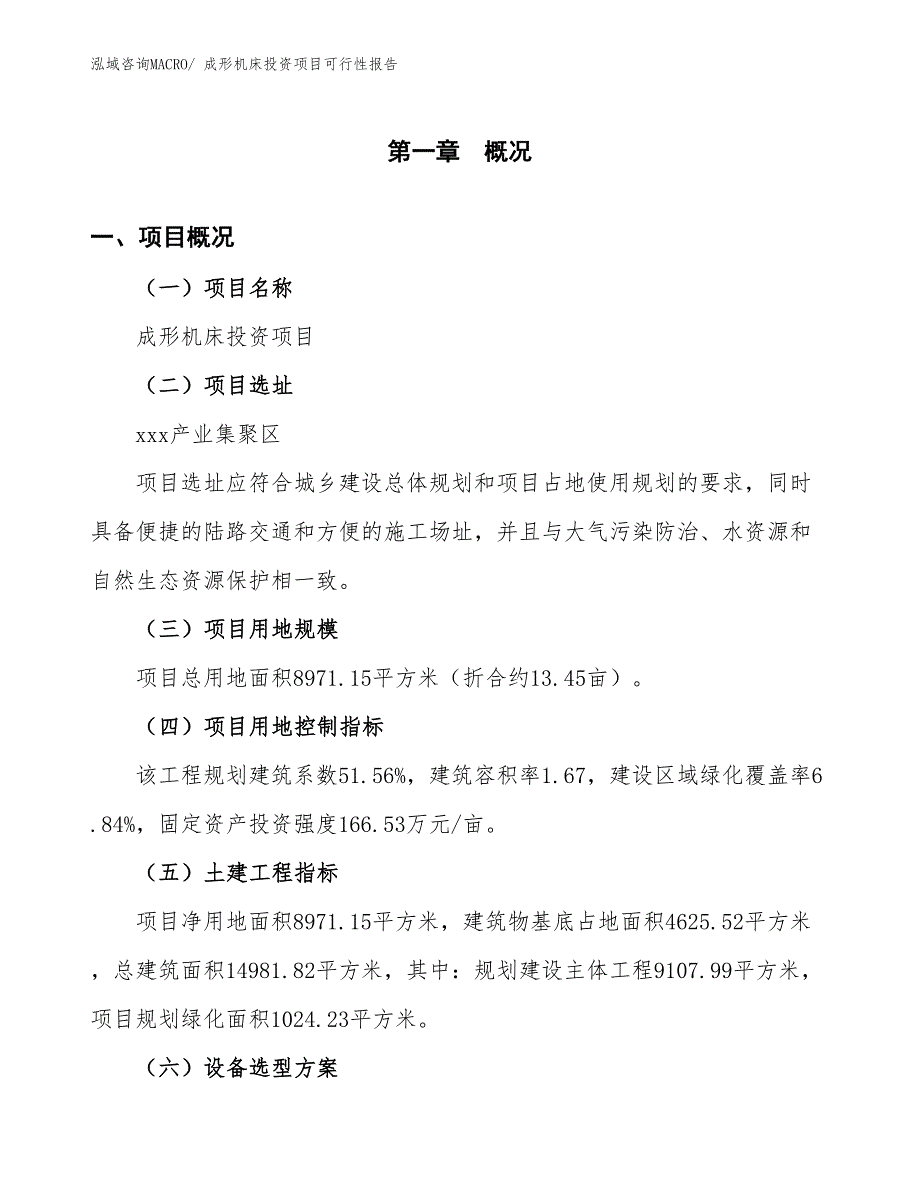 泓域咨询MACRO/ 成形机床投资项目可行性报告

第一章　概况

一、项目概况

（一）项目名称

成形机床投资项目

（二）项目选址

xxx产业集聚区

项目选址应符合城乡建设总体规划和项目占地使用规划的要求，同时具备便捷的陆路交通和方便的施工场址，并且与大气污染防治、水资源和自然生态资源保护相一致。

（三）项目用地规模

项目总用地面积8971.15平方米（折合约13.45亩）。

（四）项目用地控制指标

该工程规划建筑系数51.56%，建筑容积率1.67，建设区域绿化覆盖率6.84%，固定资产投资强度166.53万元/亩。

（五）土建工程指标

项目净用地面积8971.15平方米，建筑物基底占地面积4625.52平方米，总建筑面积14981.82平方米，其中：规划建设主体工程9107.99平方米，项目规划绿化面积1024.23平方米。

（六）设备选型方案